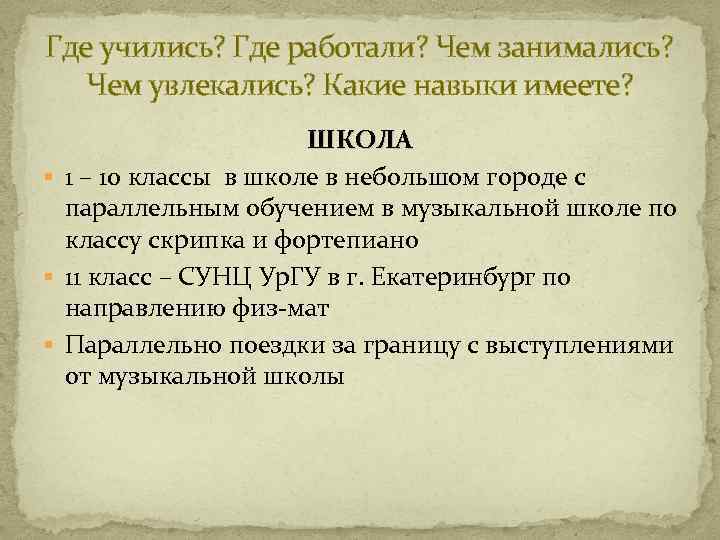 Где учились? Где работали? Чем занимались? Чем увлекались? Какие навыки имеете?

ШКОЛА

1 – 10 классы  в школе в небольшом городе с параллельным обучением в музыкальной школе по классу скрипка и фортепиано

11 класс – СУНЦ УрГУ в г. Екатеринбург по направлению физ-мат

Параллельно поездки за границу с выступлениями от музыкальной школы